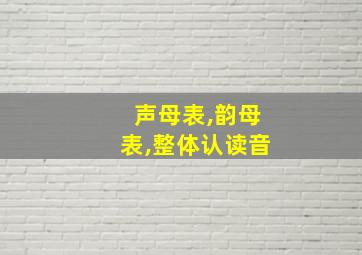 声母表,韵母表,整体认读音